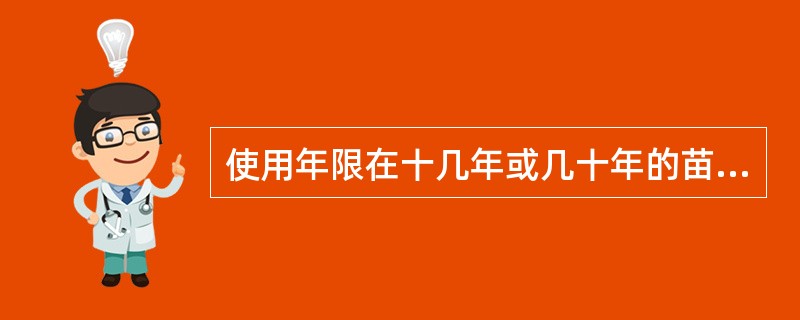 使用年限在十几年或几十年的苗...